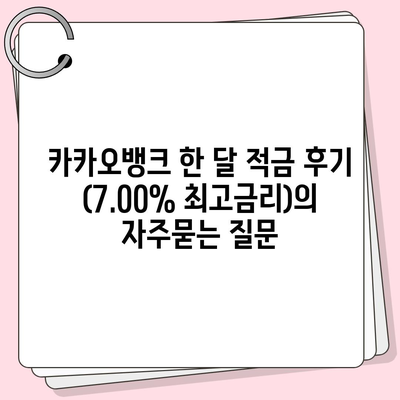 카카오뱅크 한 달 적금 후기 (7.00% 최고금리)의 자주묻는 질문